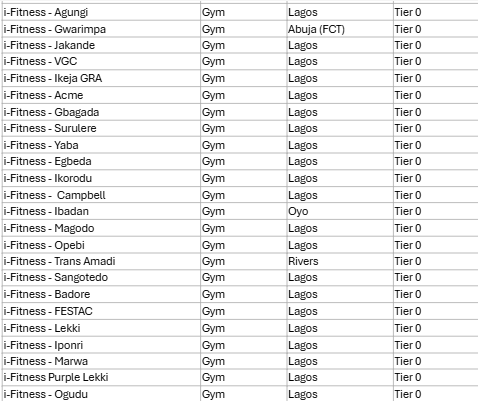 | | | | |
|---|---|---|---|
| i-Fitness - Agungi | Gym | Lagos | Tier 0 |
| i-Fitness - Gwarimpa | Gym | Abuja (FCT) | Tier 0 |
| i-Fitness - Jakande | Gym | Lagos | Tier 0 |
| i-Fitness - VGC | Gym | Lagos | Tier 0 |
| i-Fitness - Ikeja GRA | Gym | Lagos | Tier 0 |
| i-Fitness - Acme | Gym | Lagos | Tier 0 |
| i-Fitness - Gbagada | Gym | Lagos | Tier 0 |
| i-Fitness - Surulere | Gym | Lagos | Tier 0 |
| i-Fitness - Yaba | Gym | Lagos | Tier 0 |
| i-Fitness - Egbeda | Gym | Lagos | Tier 0 |
| i-Fitness - Ikorodu | Gym | Lagos | Tier 0 |
| i-Fitness -  Campbell | Gym | Lagos | Tier 0 |
| i-Fitness - Ibadan | Gym | Oyo | Tier 0 |
| i-Fitness - Magodo | Gym | Lagos | Tier 0 |
| i-Fitness - Opebi | Gym | Lagos | Tier 0 |
| i-Fitness - Trans Amadi | Gym | Rivers | Tier 0 |
| i-Fitness - Sangotedo | Gym | Lagos | Tier 0 |
| i-Fitness - Badore | Gym | Lagos | Tier 0 |
| i-Fitness - FESTAC | Gym | Lagos | Tier 0 |
| i-Fitness - Lekki | Gym | Lagos | Tier 0 |
| i-Fitness - Iponri | Gym | Lagos | Tier 0 |
| i-Fitness - Marwa | Gym | Lagos | Tier 0 |
| i-Fitness Purple Lekki | Gym | Lagos | Tier 0 |
| i-Fitness - Ogudu | Gym | Lagos | Tier 0 |